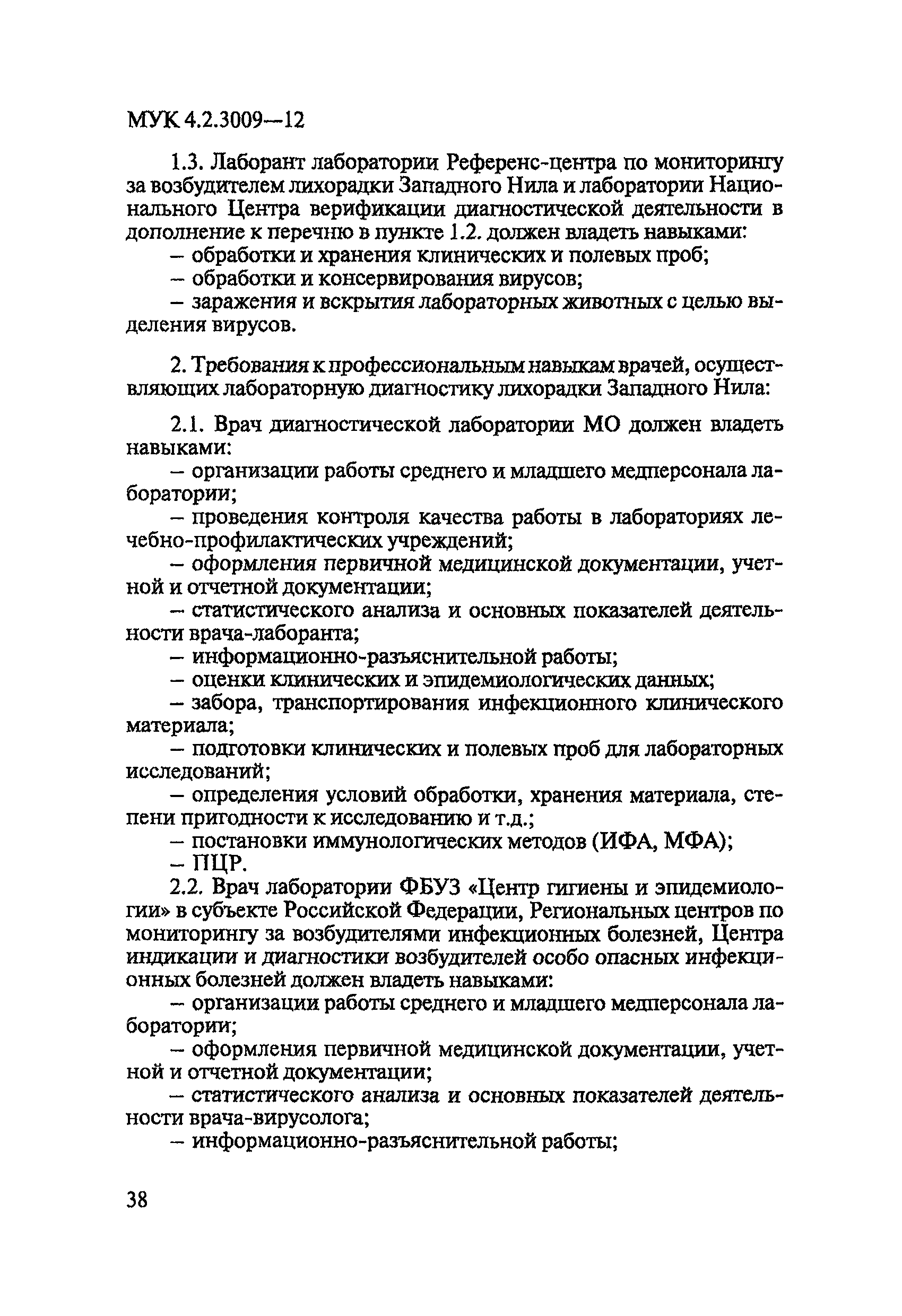 МУК 4.2.3009—12

1.3. Лаборант лаборатории Референс-центра по мониторингу за возбудителем лихорадки Западного Нила и лаборатории Национального Центра верификации диагностической деятельности в дополнение к перечню в пункте 1.2. должен владеть навыками:

– обработки и хранения клинических и полевых проб;

– обработки и консервирования вирусов;

– заражения и вскрытия лабораторных животных с целью выделения вирусов.

2. Требования к профессиональным навыкам врачей, осуществляющих лабораторную диагностику лихорадки Западного Нила:

2.1. Врач диагностической лаборатории МО должен владеть навыками:

– организации работы среднего и младшего медперсонала лаборатории;

– проведения контроля качества работы в лабораториях лечебно-профилактических учреждений;

– оформления первичной медицинской документации, учетной и отчетной документации;

– статистического анализа и основных показателей деятельности врача-лаборанта;

– информационно-разъяснительной работы;

– оценки клинических и эпидемиологических данных;

– забора, транспортирования инфекционного клинического материала;

– подготовки клинических и полевых проб для лабораторных исследований;

– определения условий обработки, хранения материала, степени пригодности к исследованию и т.д.;

– постановки иммунологических методов (ИФА, МФА);

– ПЦР.

2.2. Врач лаборатории ФБУЗ «Центр гигиены и эпидемиологии» в субъекте Российской Федерации, Региональных центров по мониторингу за возбудителями инфекционных болезней, Центра индикации и диагностики возбудителей особо опасных инфекционных болезней должен владеть навыками:

– организации работы среднего и младшего медперсонала лаборатории;

– оформления первичной медицинской документации, учетной и отчетной документации;

– статистического анализа и основных показателей деятельности врача-вирусолога;

– информационно-разъяснительной работы;

38